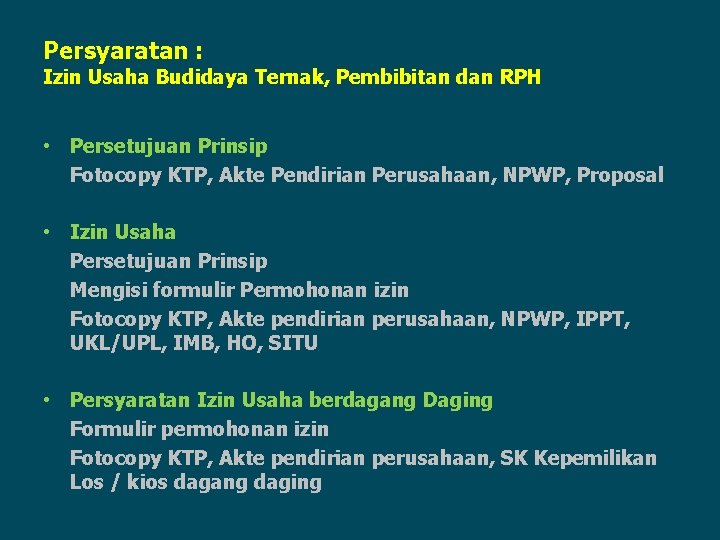 Persyaratan :
Izin Usaha Budidaya Ternak, Pembibitan dan RPH

• Persetujuan Prinsip
Fotocopy KTP, Akte Pendirian Perusahaan, NPWP, Proposal

• Izin Usaha
Persetujuan Prinsip
Mengisi formulir Permohonan izin
Fotocopy KTP, Akte pendirian perusahaan, NPWP, IPPT, UKL/UPL, IMB, HO, SITU

• Persyaratan Izin Usaha berdagang Daging
Formulir permohonan izin
Fotocopy KTP, Akte pendirian perusahaan, SK Kepemilikan Los / kios dagang daging